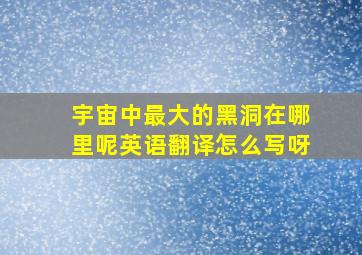 宇宙中最大的黑洞在哪里呢英语翻译怎么写呀